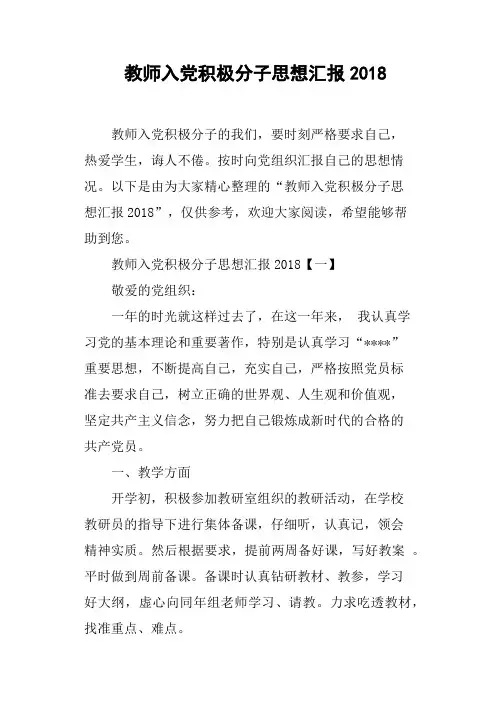 教师入党积极分子思想汇报 2018

教师入党积极分子的我们，要时刻严格要求自己，热爱学生，诲人不倦。按时向党组织汇报自己的思想情况。以下是由为大家精心整理的“教师入党积极分子思想汇报 2018”，仅供参考，欢迎大家阅读，希望能够帮助到您。

教师入党积极分子思想汇报 2018【一】

敬爱的党组织：

一年的时光就这样过去了，在这一年来， 我认真学习党的基本理论和重要著作，特别是认真学习“****”重要思想，不断提高自己，充实自己，严格按照党员标准去要求自己，树立正确的世界观、人生观和价值观，坚定共产主义信念，努力把自己锻炼成新时代的合格的共产党员。

一、教学方面

开学初，积极参加教研室组织的教研活动，在学校教研员的指导下进行集体备课，仔细听，认真记，领会精神实质。然后根据要求，提前两周备好课，写好教案 。平时做到周前备课。备课时认真钻研教材、教参，学习好大纲，虚心向同年组老师学习、请教。力求吃透教材，找准重点、难点。